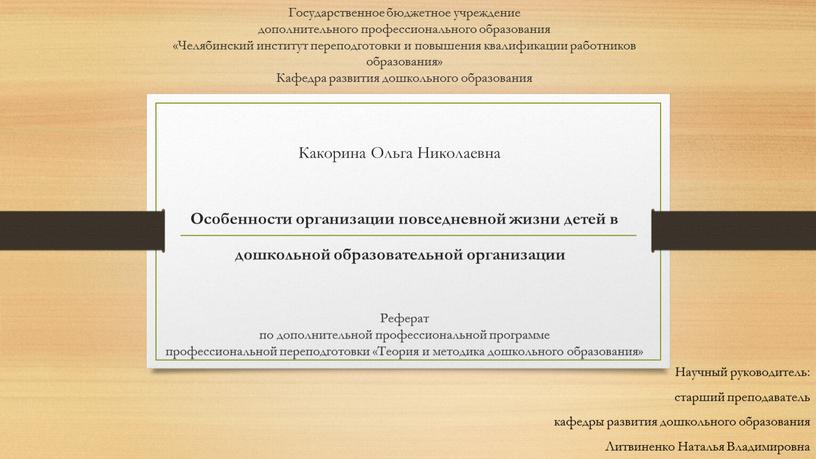 Государственное бюджетное учреждение
дополнительного профессионального образования
«Челябинский институт переподготовки и повышения квалификации работников образования»
Кафедра развития дошкольного образования

Какорина Ольга Николаевна

Особенности организации повседневной жизни детей в дошкольной образовательной организации

Реферат
по дополнительной профессиональной программе
профессиональной переподготовки «Теория и методика дошкольного образования»

Научный руководитель:
старший преподаватель
кафедры развития дошкольного образования
Литвиненко Наталья Владимировна